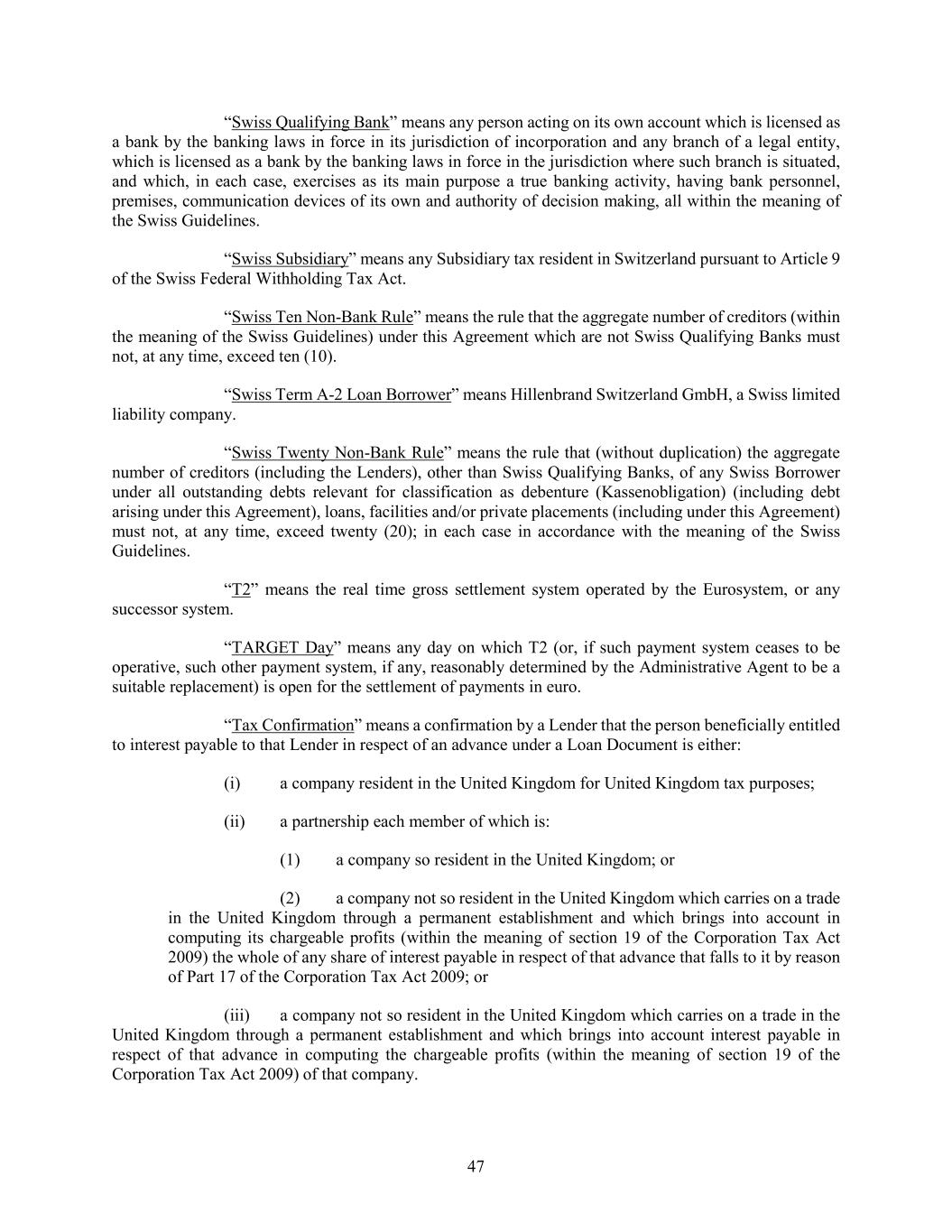 “Swiss Qualifying Bank” means any person acting on its own account which is licensed as a bank by the banking laws in force in its jurisdiction of incorporation and any branch of a legal entity, which is licensed as a bank by the banking laws in force in the jurisdiction where such branch is situated, and which, in each case, exercises as its main purpose a true banking activity, having bank personnel, premises, communication devices of its own and authority of decision making, all within the meaning of the Swiss Guidelines.

“Swiss Subsidiary” means any Subsidiary tax resident in Switzerland pursuant to Article 9 of the Swiss Federal Withholding Tax Act.

“Swiss Ten Non-Bank Rule” means the rule that the aggregate number of creditors (within the meaning of the Swiss Guidelines) under this Agreement which are not Swiss Qualifying Banks must not, at any time, exceed ten (10).

“Swiss Term A-2 Loan Borrower” means Hillenbrand Switzerland GmbH, a Swiss limited liability company.

“Swiss Twenty Non-Bank Rule” means the rule that (without duplication) the aggregate number of creditors (including the Lenders), other than Swiss Qualifying Banks, of any Swiss Borrower under all outstanding debts relevant for classification as debenture (Kassenobligation) (including debt arising under this Agreement), loans, facilities and/or private placements (including under this Agreement) must not, at any time, exceed twenty (20); in each case in accordance with the meaning of the Swiss Guidelines.

“T2” means the real time gross settlement system operated by the Eurosystem, or any successor system.

“TARGET Day” means any day on which T2 (or, if such payment system ceases to be operative, such other payment system, if any, reasonably determined by the Administrative Agent to be a suitable replacement) is open for the settlement of payments in euro.

“Tax Confirmation” means a confirmation by a Lender that the person beneficially entitled to interest payable to that Lender in respect of an advance under a Loan Document is either:

(i) a company resident in the United Kingdom for United Kingdom tax purposes;

(ii) a partnership each member of which is:

(1) a company so resident in the United Kingdom; or

(2) a company not so resident in the United Kingdom which carries on a trade in the United Kingdom through a permanent establishment and which brings into account in computing its chargeable profits (within the meaning of section 19 of the Corporation Tax Act 2009) the whole of any share of interest payable in respect of that advance that falls to it by reason of Part 17 of the Corporation Tax Act 2009; or

(iii) a company not so resident in the United Kingdom which carries on a trade in the United Kingdom through a permanent establishment and which brings into account interest payable in respect of that advance in computing the chargeable profits (within the meaning of section 19 of the Corporation Tax Act 2009) of that company.

47